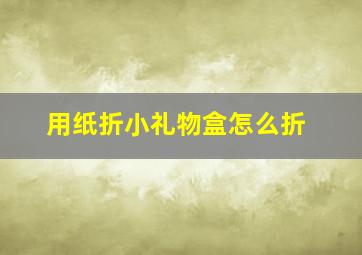 用纸折小礼物盒怎么折